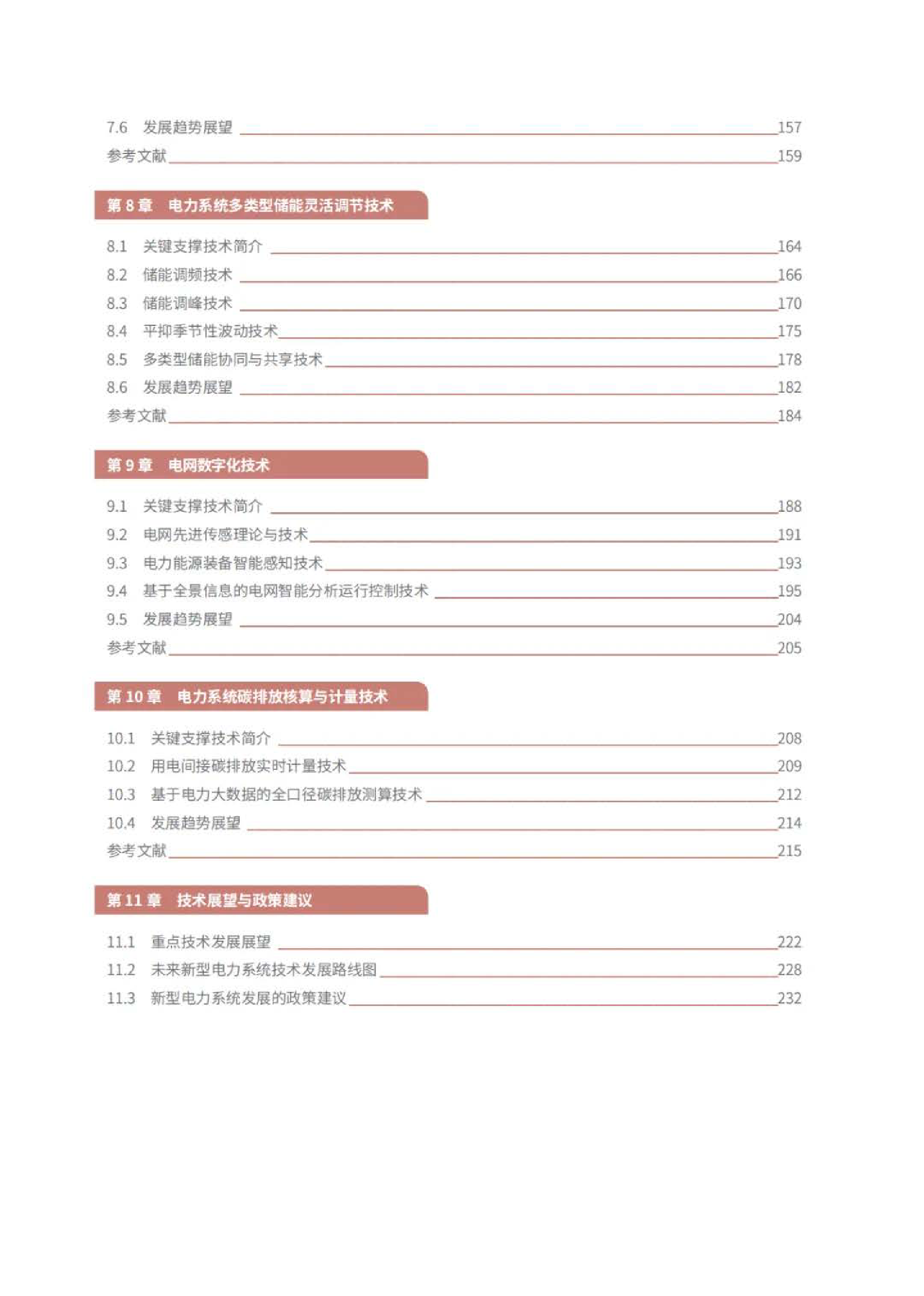 7.6 发展趋势展望 157
参考文献 159

第 8 章 电力系统多类型储能灵活调节技术

8.1 关键支撑技术简介 164
8.2 储能调频技术 166
8.3 储能调峰技术 170
8.4 平抑季节性波动技术 175
8.5 多类型储能协同与共享技术 178
8.6 发展趋势展望 182
参考文献 184

第 9 章 电网数字化技术

9.1 关键支撑技术简介 188
9.2 电网先进传感理论与技术 191
9.3 电力能源装备智能感知技术 193
9.4 基于全景信息的电网智能分析运行控制技术 195
9.5 发展趋势展望 204
参考文献 205

第 10 章 电力系统碳排放核算与计量技术

10.1 关键支撑技术简介 208
10.2 用电间接碳排放实时计量技术 209
10.3 基于电力大数据的全口径碳排放测算技术 212
10.4 发展趋势展望 214
参考文献 215

第 11 章 技术展望与政策建议

11.1 重点技术发展展望 222
11.2 未来新型电力系统技术发展路线图 228
11.3 新型电力系统发展的政策建议 232